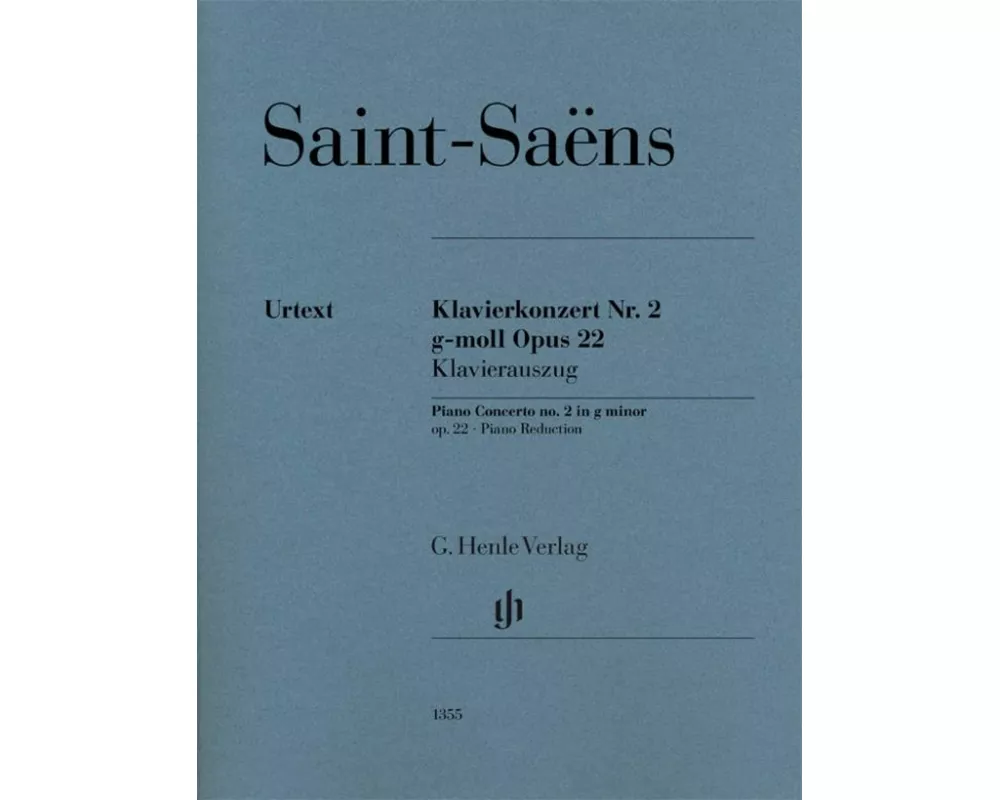 Saint-Saëns

Urtext

Klavierkonzert Nr. 2
g-moll Opus 22
Klavierauszug

Piano Concerto no. 2 in g minor
op. 22 · Piano Reduction

G. Henle Verlag

1355